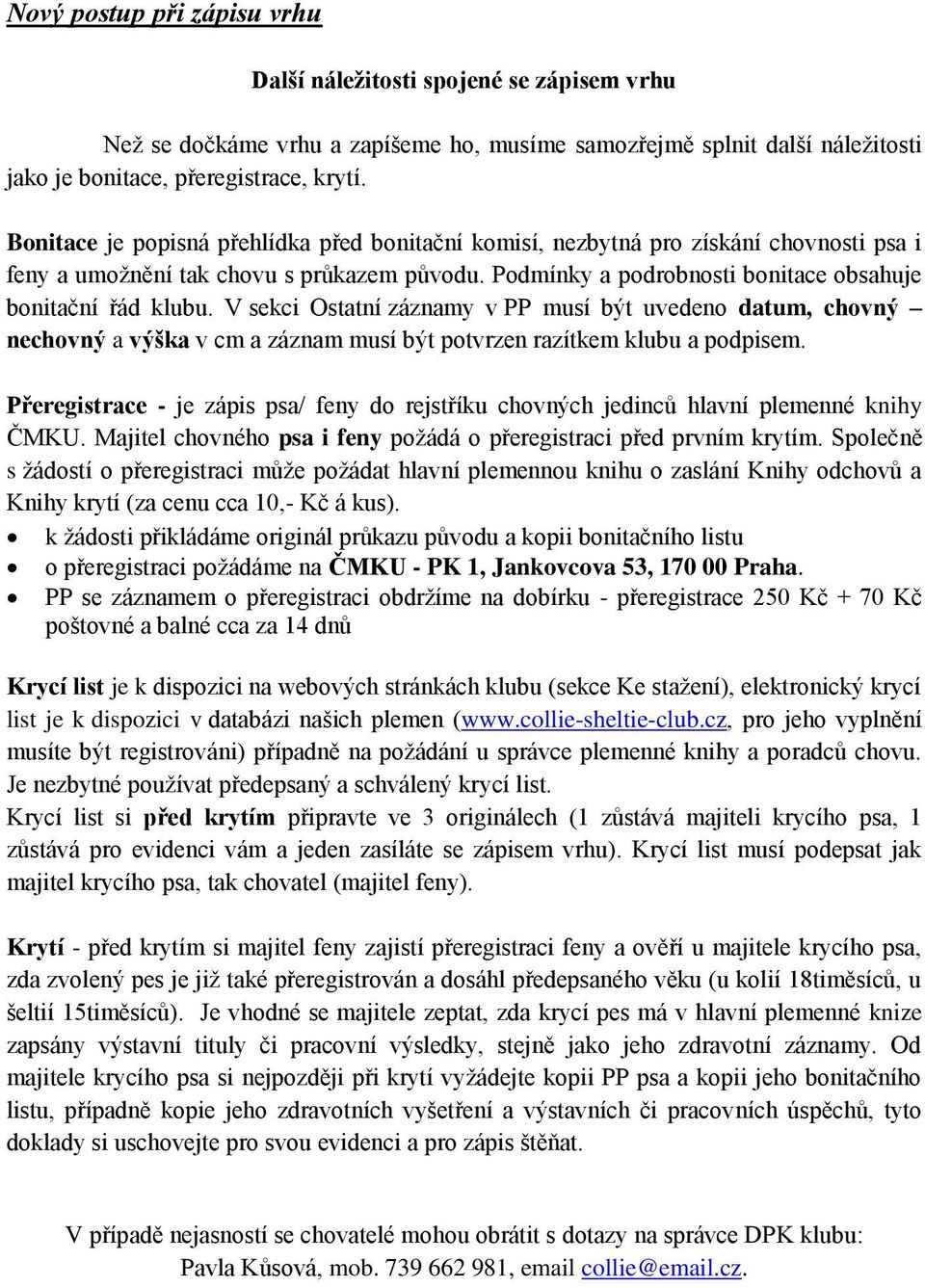 Nový postup při zápisu vrhu

Další náležitosti spojené se zápisem vrhu

Než se dočkáme vrhu a zapíšeme ho, musíme samozřejmě splnit další náležitosti jako je bonitace, přeregistrace, krytí.

Bonitace je popisná přehlídka před bonitační komisí, nezbytná pro získání chovnosti psa i feny a umožnění tak chovu s průkazem původu. Podmínky a podrobnosti bonitace obsahuje bonitační řád klubu. V sekci Ostatní záznamy v PP musí být uvedeno datum, chovný – nechovný a výška v cm a záznam musí být potvrzen razítkem klubu a podpisem.

Přeregistrace - je zápis psa/ feny do rejstříku chovných jedinců hlavní plemenné knihy ČMKU. Majitel chovného psa i feny požádá o přeregistraci před prvním krytím. Společně s žádostí o přeregistraci může požádat hlavní plemennou knihu o zaslání Knihy odchovů a Knihy krytí (za cenu cca 10,- Kč á kus).
• k žádosti přikládáme originál průkazu původu a kopii bonitačního listu
• o přeregistraci požádáme na ČMKU - PK 1, Jankovcova 53, 170 00 Praha.
• PP se záznamem o přeregistraci obdržíme na dobírku - přeregistrace 250 Kč + 70 Kč poštovné a balné cca za 14 dnů

Krycí list je k dispozici na webových stránkách klubu (sekce Ke stažení), elektronický krycí list je k dispozici v databázi našich plemen (www.collie-sheltie-club.cz, pro jeho vyplnění musíte být registrováni) případně na požádání u správce plemenné knihy a poradců chovu. Je nezbytné používat předepsaný a schválený krycí list.
Krycí list si před krytím připravte ve 3 originálech (1 zůstává majiteli krycího psa, 1 zůstává pro evidenci vám a jeden zasíláte se zápisem vrhu). Krycí list musí podepsat jak majitel krycího psa, tak chovatel (majitel feny).

Krytí - před krytím si majitel feny zajistí přeregistraci feny a ověří u majitele krycího psa, zda zvolený pes je již také přeregistrován a dosáhl předepsaného věku (u kolií 18timěsíců, u šeltií 15timěsíců). Je vhodné se majitele zeptat, zda krycí pes má v hlavní plemenné knize zapsány výstavní tituly či pracovní výsledky, stejně jako jeho zdravotní záznamy. Od majitele krycího psa si nejpozději při krytí vyžádejte kopii PP psa a kopii jeho bonitačního listu, případně kopie jeho zdravotních vyšetření a výstavních či pracovních úspěchů, tyto doklady si uschovejte pro svou evidenci a pro zápis štěňat.

V případě nejasností se chovatelé mohou obrátit s dotazy na správce DPK klubu: Pavla Kůsová, mob. 739 662 981, email collie@email.cz.